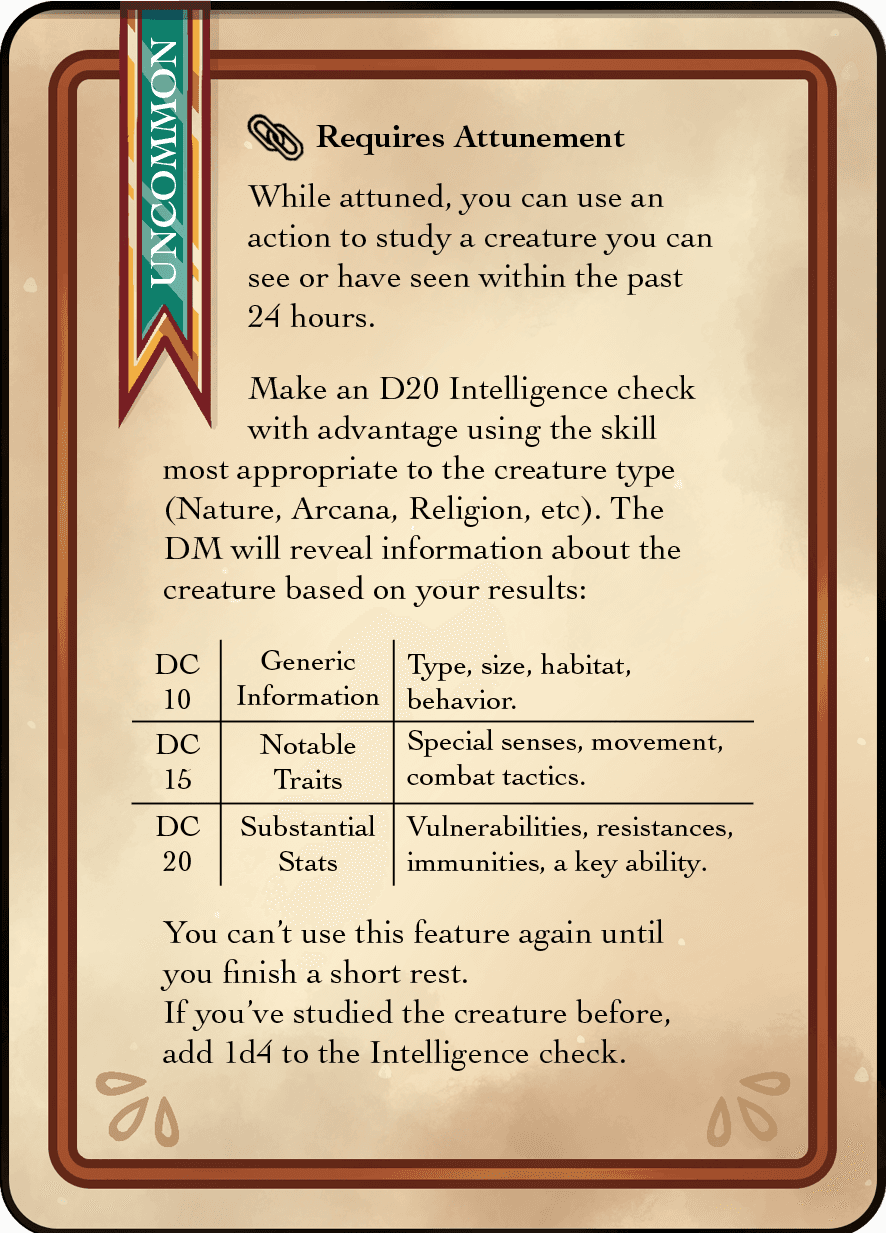 UNCOMMON

Requires Attunement

While attuned, you can use an action to study a creature you can see or have seen within the past 24 hours.

Make an D20 Intelligence check with advantage using the skill most appropriate to the creature type (Nature, Arcana, Religion, etc). The DM will reveal information about the creature based on your results:

| DC 10 | Generic Information | Type, size, habitat, behavior. |
|---|---|---|
| DC 15 | Notable Traits | Special senses, movement, combat tactics. |
| DC 20 | Substantial Stats | Vulnerabilities, resistances, immunities, a key ability. |

You can't use this feature again until you finish a short rest.
If you've studied the creature before, add 1d4 to the Intelligence check.